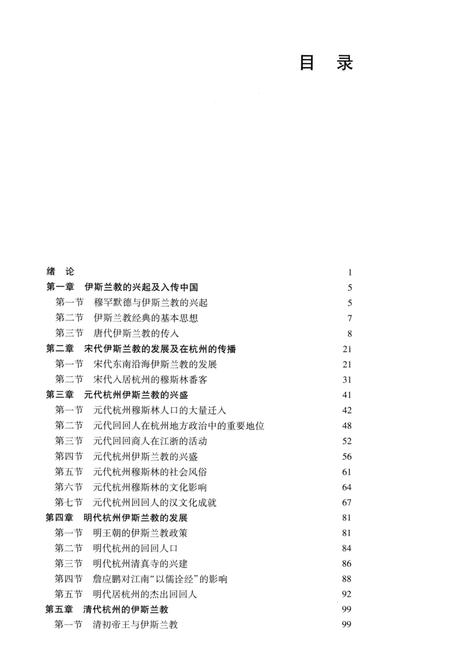 目　录

绪　论　1
第一章　伊斯兰教的兴起及入传中国　5
第一节　穆罕默德与伊斯兰教的兴起　5
第二节　伊斯兰教经典的基本思想　7
第三节　唐代伊斯兰教的传入　8
第二章　宋代伊斯兰教的发展及在杭州的传播　21
第一节　宋代东南沿海伊斯兰教的发展　21
第二节　宋代入居杭州的穆斯林番客　31
第三章　元代杭州伊斯兰教的兴盛　41
第一节　元代杭州穆斯林人口的大量迁入　42
第二节　元代回回人在杭州地方政治中的重要地位　48
第三节　元代回回商人在江浙的活动　52
第四节　元代杭州伊斯兰教的兴盛　56
第五节　元代杭州穆斯林的社会风俗　61
第六节　元代杭州穆斯林的文化影响　64
第七节　元代杭州回回人的汉文化成就　67
第四章　明代杭州伊斯兰教的发展　81
第一节　明王朝的伊斯兰教政策　81
第二节　明代杭州的回回人口　84
第三节　明代杭州清真寺的兴建　86
第四节　詹应鹏对江南"以儒诠经"的影响　88
第五节　明代居杭州的杰出回回人　92
第五章　清代杭州的伊斯兰教　99
第一节　清初帝王与伊斯兰教　99